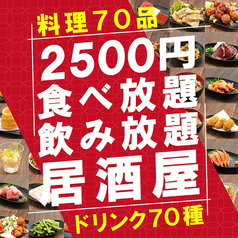 料理７０品

2500円
食べ放題
飲み放題
居酒屋

ドリンク70種